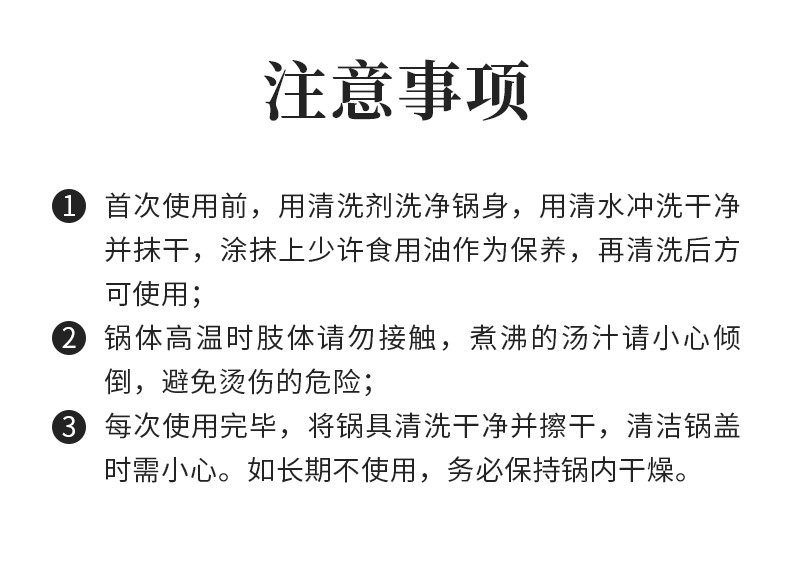 注意事项

❶ 首次使用前，用清洗剂洗净锅身，用清水冲洗干净并抹干，涂抹上少许食用油作为保养，再清洗后方可使用；

❷ 锅体高温时肢体请勿接触，煮沸的汤汁请小心倾倒，避免烫伤的危险；

❸ 每次使用完毕，将锅具清洗干净并擦干，清洁锅盖时需小心。如长期不使用，务必保持锅内干燥。